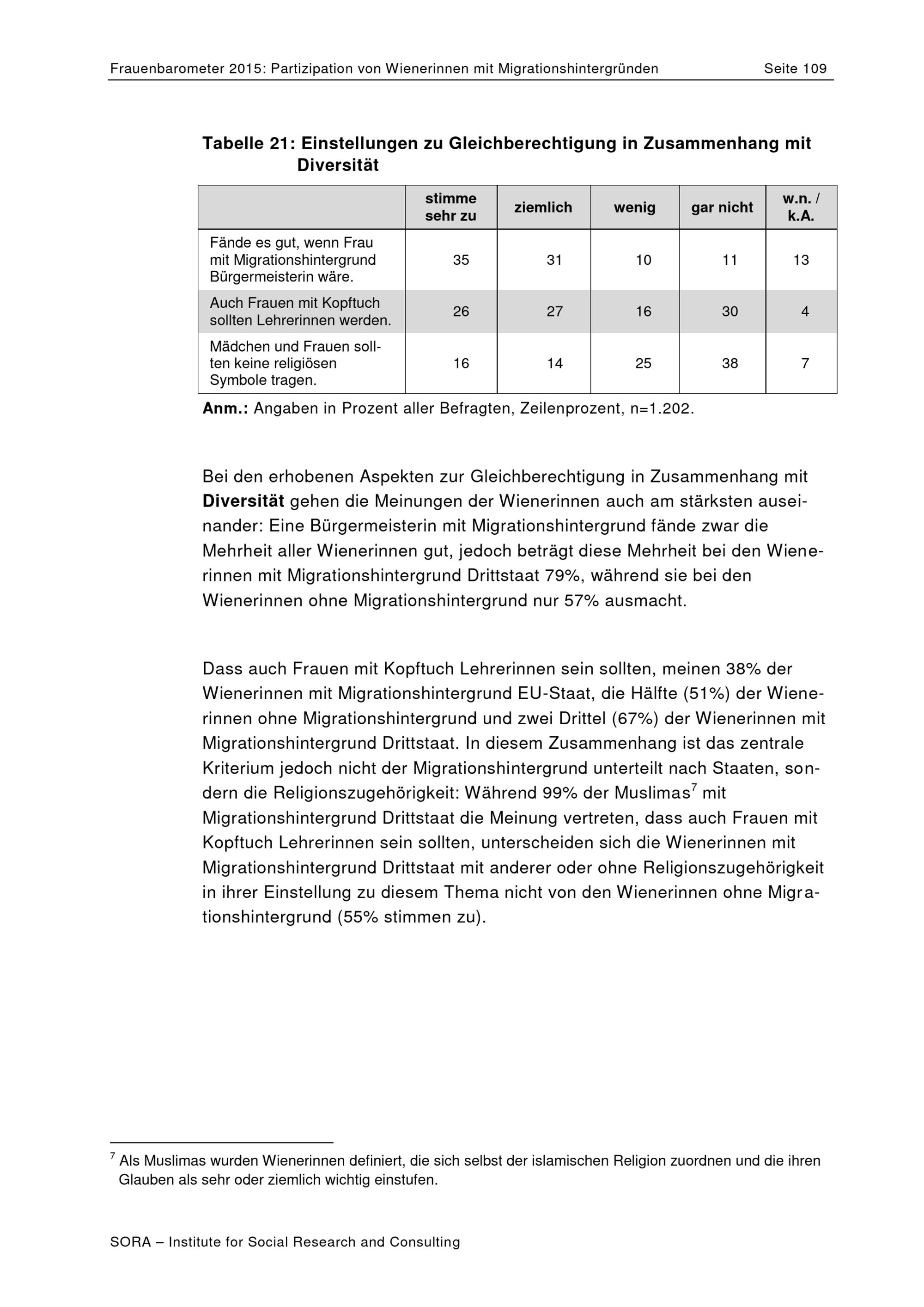 Frauenbarometer 2015: Partizipation von Wienerinnen mit Migrationshintergründen Seite 109

Tabelle 21: Einstellungen zu Gleichberechtigung in Zusammenhang mit Diversität

| | stimme sehr zu | ziemlich | wenig | gar nicht | w.n. / k.A. |
|---|---|---|---|---|---|
| Fände es gut, wenn Frau mit Migrationshintergrund Bürgermeisterin wäre. | 35 | 31 | 10 | 11 | 13 |
| Auch Frauen mit Kopftuch sollten Lehrerinnen werden. | 26 | 27 | 16 | 30 | 4 |
| Mädchen und Frauen sollten keine religiösen Symbole tragen. | 16 | 14 | 25 | 38 | 7 |

Anm.: Angaben in Prozent aller Befragten, Zeilenprozent, n=1.202.

Bei den erhobenen Aspekten zur Gleichberechtigung in Zusammenhang mit Diversität gehen die Meinungen der Wienerinnen auch am stärksten auseinander: Eine Bürgermeisterin mit Migrationshintergrund fände zwar die Mehrheit aller Wienerinnen gut, jedoch beträgt diese Mehrheit bei den Wienerinnen mit Migrationshintergrund Drittstaat 79%, während sie bei den Wienerinnen ohne Migrationshintergrund nur 57% ausmacht.

Dass auch Frauen mit Kopftuch Lehrerinnen sein sollten, meinen 38% der Wienerinnen mit Migrationshintergrund EU-Staat, die Hälfte (51%) der Wienerinnen ohne Migrationshintergrund und zwei Drittel (67%) der Wienerinnen mit Migrationshintergrund Drittstaat. In diesem Zusammenhang ist das zentrale Kriterium jedoch nicht der Migrationshintergrund unterteilt nach Staaten, sondern die Religionszugehörigkeit: Während 99% der Muslimas$^{7}$ mit Migrationshintergrund Drittstaat die Meinung vertreten, dass auch Frauen mit Kopftuch Lehrerinnen sein sollten, unterscheiden sich die Wienerinnen mit Migrationshintergrund Drittstaat mit anderer oder ohne Religionszugehörigkeit in ihrer Einstellung zu diesem Thema nicht von den Wienerinnen ohne Migrationshintergrund (55% stimmen zu).

$^{7}$ Als Muslimas wurden Wienerinnen definiert, die sich selbst der islamischen Religion zuordnen und die ihren Glauben als sehr oder ziemlich wichtig einstufen.

SORA – Institute for Social Research and Consulting